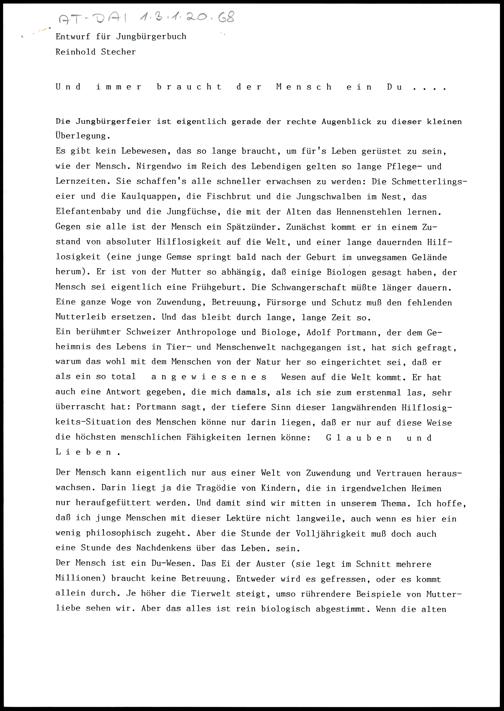 AT-DAI 1.3.1.20.68

Entwurf für Jungbürgerbuch
Reinhold Stecher

Und immer braucht der Mensch ein Du ....

Die Jungbürgerfeier ist eigentlich gerade der rechte Augenblick zu dieser kleinen Überlegung.
Es gibt kein Lebewesen, das so lange braucht, um für's Leben gerüstet zu sein, wie der Mensch. Nirgendwo im Reich des Lebendigen gelten so lange Pflege- und Lernzeiten. Sie schaffen's alle schneller erwachsen zu werden: Die Schmetterlingseier und die Kaulquappen, die Fischbrut und die Jungschwalben im Nest, das Elefantenbaby und die Jungfüchse, die mit der Alten das Hennenstehlen lernen. Gegen sie alle ist der Mensch ein Spätzünder. Zunächst kommt er in einem Zustand von absoluter Hilflosigkeit auf die Welt, und einer lange dauernden Hilflosigkeit (eine junge Gemse springt bald nach der Geburt im unwegsamen Gelände herum). Er ist von der Mutter so abhängig, daß einige Biologen gesagt haben, der Mensch sei eigentlich eine Frühgeburt. Die Schwangerschaft müßte länger dauern. Eine ganze Woge von Zuwendung, Betreuung, Fürsorge und Schutz muß den fehlenden Mutterleib ersetzen. Und das bleibt durch lange, lange Zeit so.
Ein berühmter Schweizer Anthropologe und Biologe, Adolf Portmann, der dem Geheimnis des Lebens in Tier- und Menschenwelt nachgegangen ist, hat sich gefragt, warum das wohl mit dem Menschen von der Natur her so eingerichtet sei, daß er als ein so total angewiesenes Wesen auf die Welt kommt. Er hat auch eine Antwort gegeben, die mich damals, als ich sie zum erstenmal las, sehr überrascht hat: Portmann sagt, der tiefere Sinn dieser langwährenden Hilflosigkeits-Situation des Menschen könne nur darin liegen, daß er nur auf diese Weise die höchsten menschlichen Fähigkeiten lernen könne: Glauben und Lieben.

Der Mensch kann eigentlich nur aus einer Welt von Zuwendung und Vertrauen herauswachsen. Darin liegt ja die Tragödie von Kindern, die in irgendwelchen Heimen nur heraufgefüttert werden. Und damit sind wir mitten in unserem Thema. Ich hoffe, daß ich junge Menschen mit dieser Lektüre nicht langweile, auch wenn es hier ein wenig philosophisch zugeht. Aber die Stunde der Volljährigkeit muß doch auch eine Stunde des Nachdenkens über das Leben. sein.
Der Mensch ist ein Du-Wesen. Das Ei der Auster (sie legt im Schnitt mehrere Millionen) braucht keine Betreuung. Entweder wird es gefressen, oder es kommt allein durch. Je höher die Tierwelt steigt, umso rührendere Beispiele von Mutterliebe sehen wir. Aber das alles ist rein biologisch abgestimmt. Wenn die alten